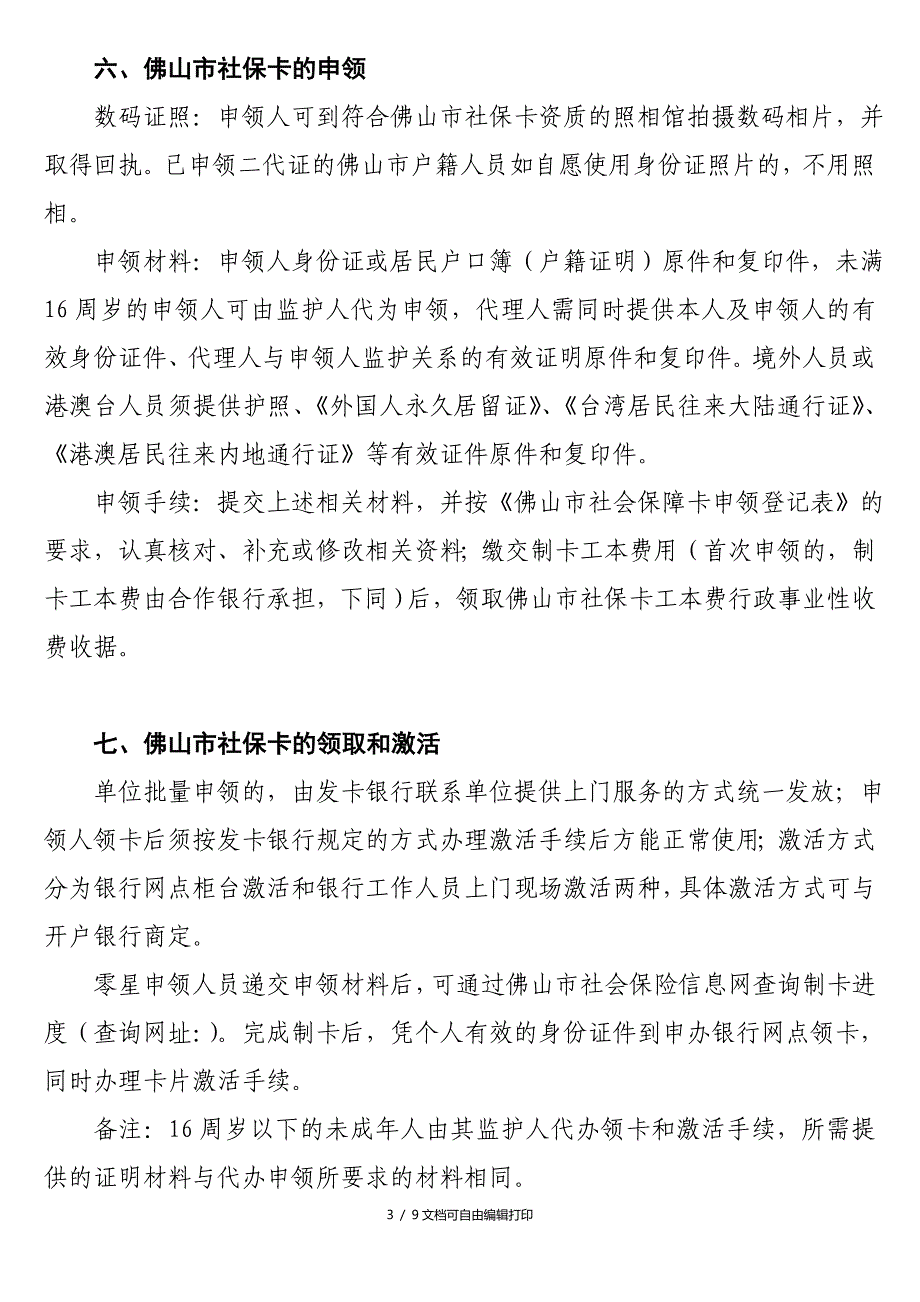 六、佛山市社保卡的申领

数码证照：申领人可到符合佛山市社保卡资质的照相馆拍摄数码相片，并取得回执。已申领二代证的佛山市户籍人员如自愿使用身份证照片的，不用照相。

申领材料：申领人身份证或居民户口簿（户籍证明）原件和复印件，未满16周岁的申领人可由监护人代为申领，代理人需同时提供本人及申领人的有效身份证件、代理人与申领人监护关系的有效证明原件和复印件。境外人员或港澳台人员须提供护照、《外国人永久居留证》、《台湾居民往来大陆通行证》、《港澳居民往来内地通行证》等有效证件原件和复印件。

申领手续：提交上述相关材料，并按《佛山市社会保障卡申领登记表》的要求，认真核对、补充或修改相关资料；缴交制卡工本费用（首次申领的，制卡工本费由合作银行承担，下同）后，领取佛山市社保卡工本费行政事业性收费收据。

七、佛山市社保卡的领取和激活

单位批量申领的，由发卡银行联系单位提供上门服务的方式统一发放；申领人领卡后须按发卡银行规定的方式办理激活手续后方能正常使用；激活方式分为银行网点柜台激活和银行工作人员上门现场激活两种，具体激活方式可与开户银行商定。

零星申领人员递交申领材料后，可通过佛山市社会保险信息网查询制卡进度（查询网址：）。完成制卡后，凭个人有效的身份证件到申办银行网点领卡，同时办理卡片激活手续。

备注：16周岁以下的未成年人由其监护人代办领卡和激活手续，所需提供的证明材料与代办申领所要求的材料相同。

3 / 9文档可自由编辑打印